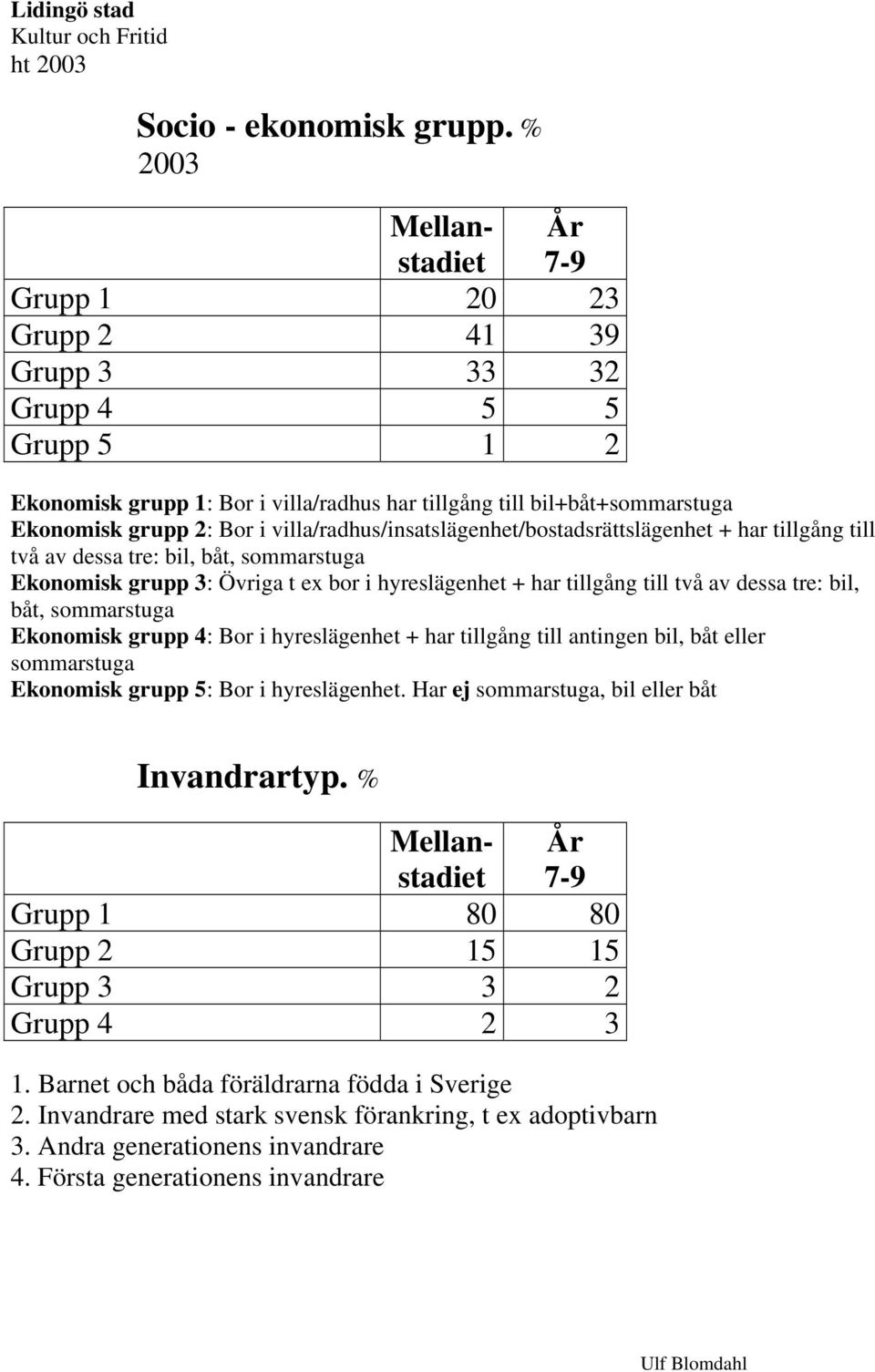 Lidingö stad
Kultur och Fritid
ht 2003

Socio - ekonomisk grupp. %
2003

| | Mellan-stadiet | År 7-9 |
|---|---|---|
| Grupp 1 | 20 | 23 |
| Grupp 2 | 41 | 39 |
| Grupp 3 | 33 | 32 |
| Grupp 4 | 5 | 5 |
| Grupp 5 | 1 | 2 |

Ekonomisk grupp 1: Bor i villa/radhus har tillgång till bil+båt+sommarstuga
Ekonomisk grupp 2: Bor i villa/radhus/insatslägenhet/bostadsrättslägenhet + har tillgång till två av dessa tre: bil, båt, sommarstuga
Ekonomisk grupp 3: Övriga t ex bor i hyreslägenhet + har tillgång till två av dessa tre: bil, båt, sommarstuga
Ekonomisk grupp 4: Bor i hyreslägenhet + har tillgång till antingen bil, båt eller sommarstuga
Ekonomisk grupp 5: Bor i hyreslägenhet. Har ej sommarstuga, bil eller båt

Invandrartyp. %

| | Mellan-stadiet | År 7-9 |
|---|---|---|
| Grupp 1 | 80 | 80 |
| Grupp 2 | 15 | 15 |
| Grupp 3 | 3 | 2 |
| Grupp 4 | 2 | 3 |

1. Barnet och båda föräldrarna födda i Sverige
2. Invandrare med stark svensk förankring, t ex adoptivbarn
3. Andra generationens invandrare
4. Första generationens invandrare

Ulf Blomdahl